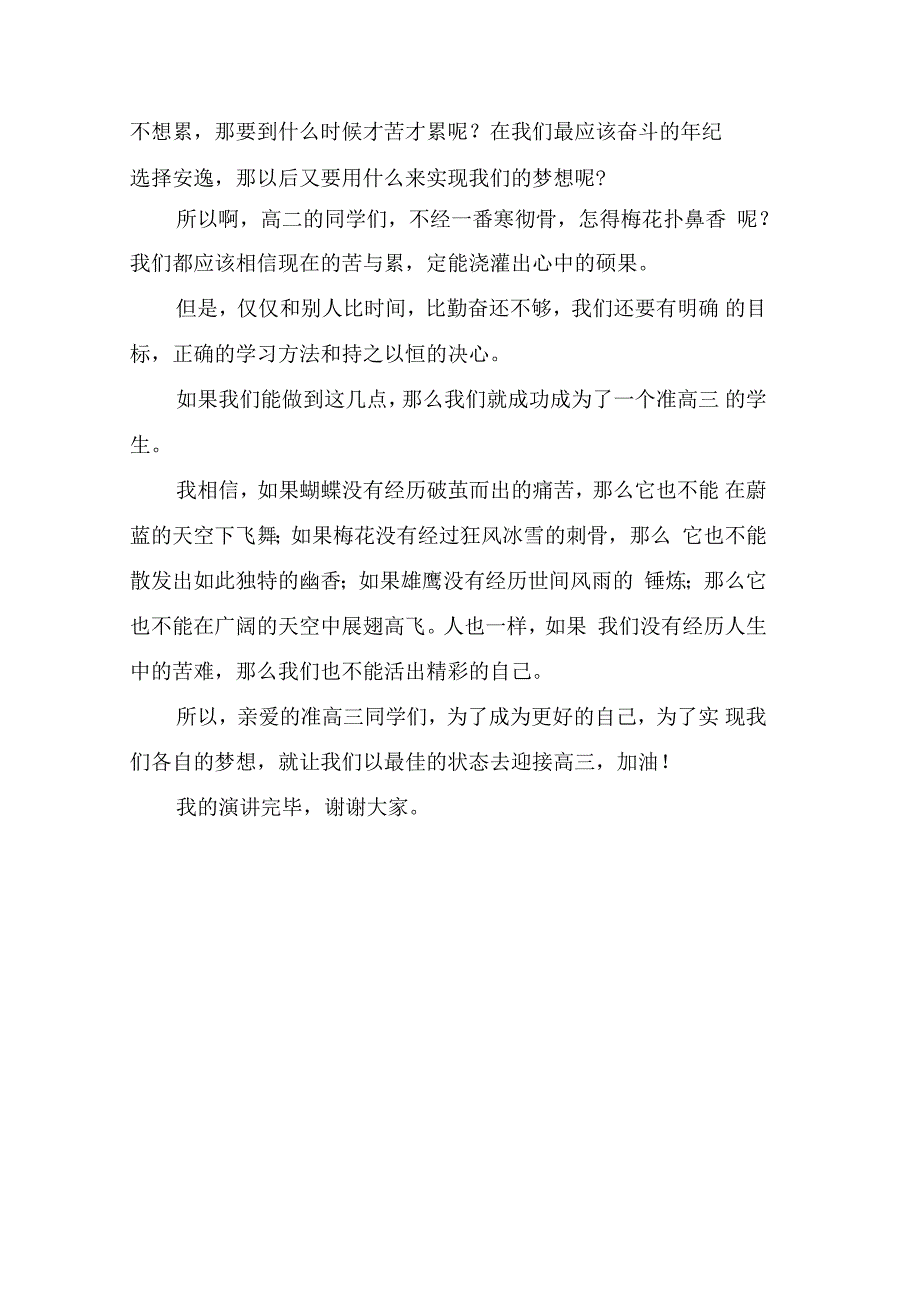 不想累，那要到什么时候才苦才累呢？在我们最应该奋斗的年纪选择安逸，那以后又要用什么来实现我们的梦想呢？

所以啊，高二的同学们，不经一番寒彻骨，怎得梅花扑鼻香 呢？我们都应该相信现在的苦与累，定能浇灌出心中的硕果。

但是，仅仅和别人比时间，比勤奋还不够，我们还要有明确 的目标，正确的学习方法和持之以恒的决心。

如果我们能做到这几点，那么我们就成功成为了一个准高三 的学生。

我相信，如果蝴蝶没有经历破茧而出的痛苦，那么它也不能 在蔚蓝的天空下飞舞；如果梅花没有经过狂风冰雪的刺骨，那么 它也不能散发出如此独特的幽香；如果雄鹰没有经历世间风雨的 锤炼；那么它也不能在广阔的天空中展翅高飞。人也一样，如果 我们没有经历人生中的苦难，那么我们也不能活出精彩的自己。

所以，亲爱的准高三同学们，为了成为更好的自己，为了实 现我们各自的梦想，就让我们以最佳的状态去迎接高三，加油！

我的演讲完毕，谢谢大家。